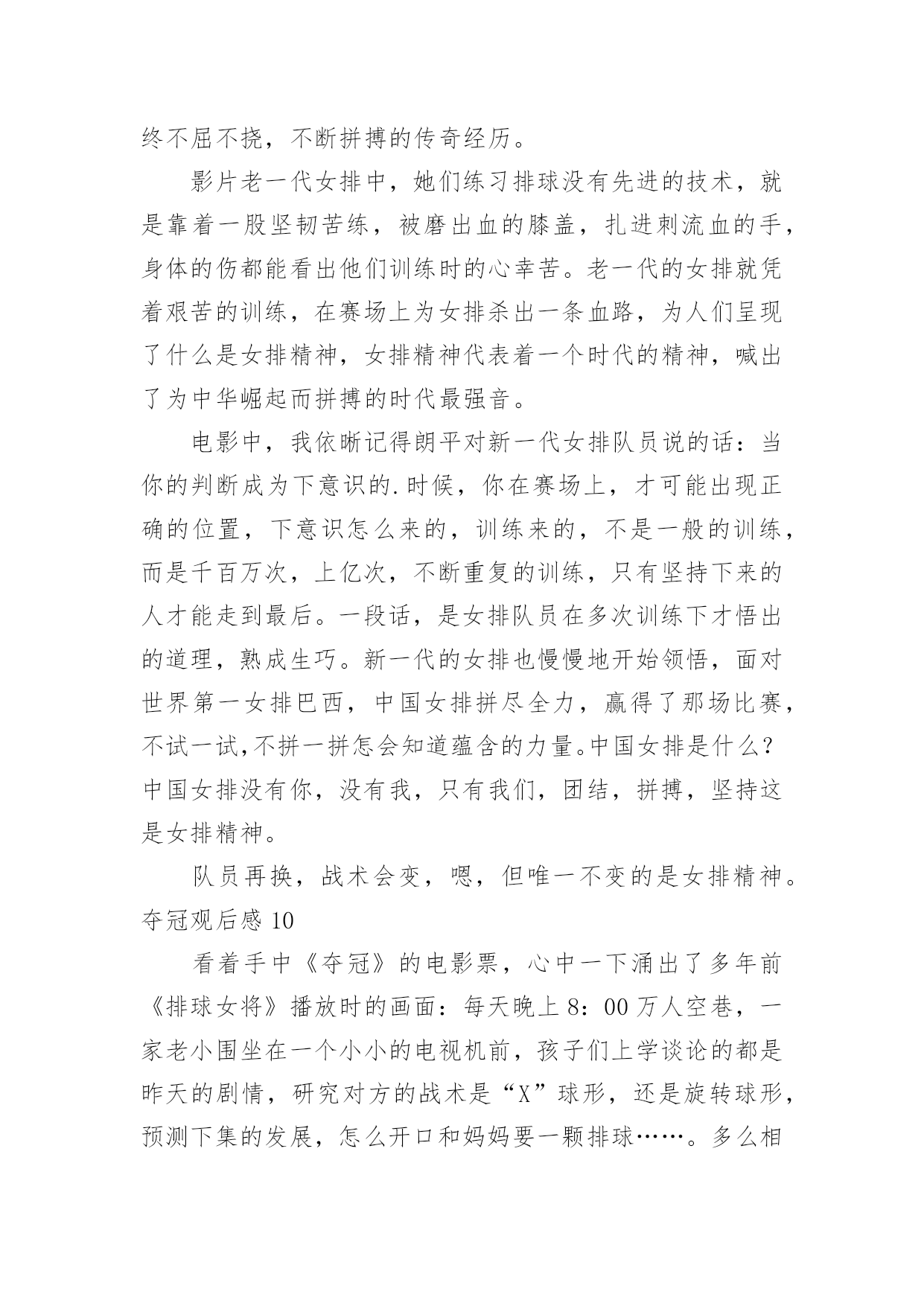 终不屈不挠，不断拼搏的传奇经历。

影片老一代女排中，她们练习排球没有先进的技术，就是靠着一股坚韧苦练，被磨出血的膝盖，扎进刺流血的手，身体的伤都能看出他们训练时的心幸苦。老一代的女排就凭着艰苦的训练，在赛场上为女排杀出一条血路，为人们呈现了什么是女排精神，女排精神代表着一个时代的精神，喊出了为中华崛起而拼搏的时代最强音。

电影中，我依晰记得朗平对新一代女排队员说的话：当你的判断成为下意识的.时候，你在赛场上，才可能出现正确的位置，下意识怎么来的，训练来的，不是一般的训练，而是千百万次，上亿次，不断重复的训练，只有坚持下来的人才能走到最后。一段话，是女排队员在多次训练下才悟出的道理，熟成生巧。新一代的女排也慢慢地开始领悟，面对世界第一女排巴西，中国女排拼尽全力，赢得了那场比赛，不试一试,不拼一拼怎会知道蕴含的力量。中国女排是什么？中国女排没有你，没有我，只有我们，团结，拼搏，坚持这是女排精神。

队员再换，战术会变，嗯，但唯一不变的是女排精神。

夺冠观后感 10

看着手中《夺冠》的电影票，心中一下涌出了多年前《排球女将》播放时的画面：每天晚上 8：00 万人空巷，一家老小围坐在一个小小的电视机前，孩子们上学谈论的都是昨天的剧情，研究对方的战术是“X”球形，还是旋转球形，预测下集的发展，怎么开口和妈妈要一颗排球……。多么相